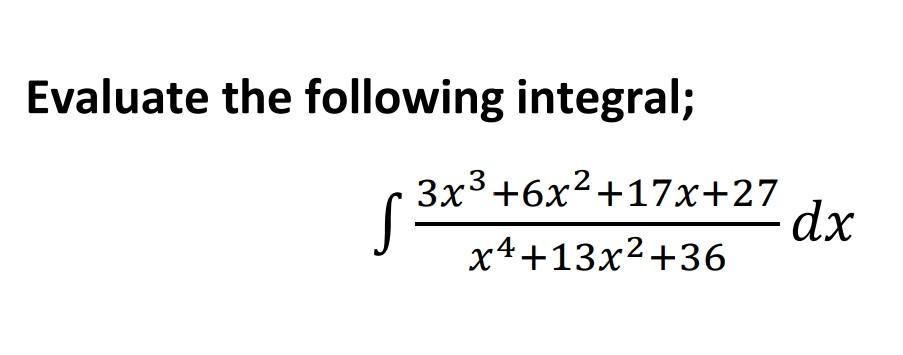 Evaluate the following integral;

$\int \frac{3x^3+6x^2+17x+27}{x^4+13x^2+36} dx$